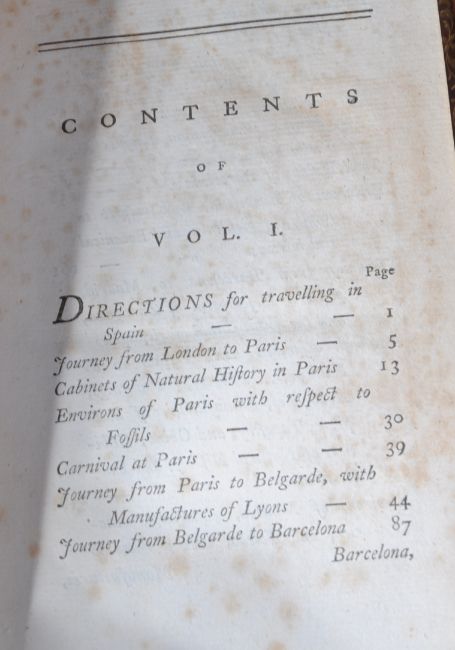 CONTENTS

OF

VOL. I.

Page

DIRECTIONS for travelling in Spain — — 1
Journey from London to Paris — 5
Cabinets of Natural Hiſtory in Paris 13
Environs of Paris with reſpect to Foſſils — — 30
Carnival at Paris — — 39
Journey from Paris to Belgarde, with Manufactures of Lyons — 44
Journey from Belgarde to Barcelona 87

Barcelona,